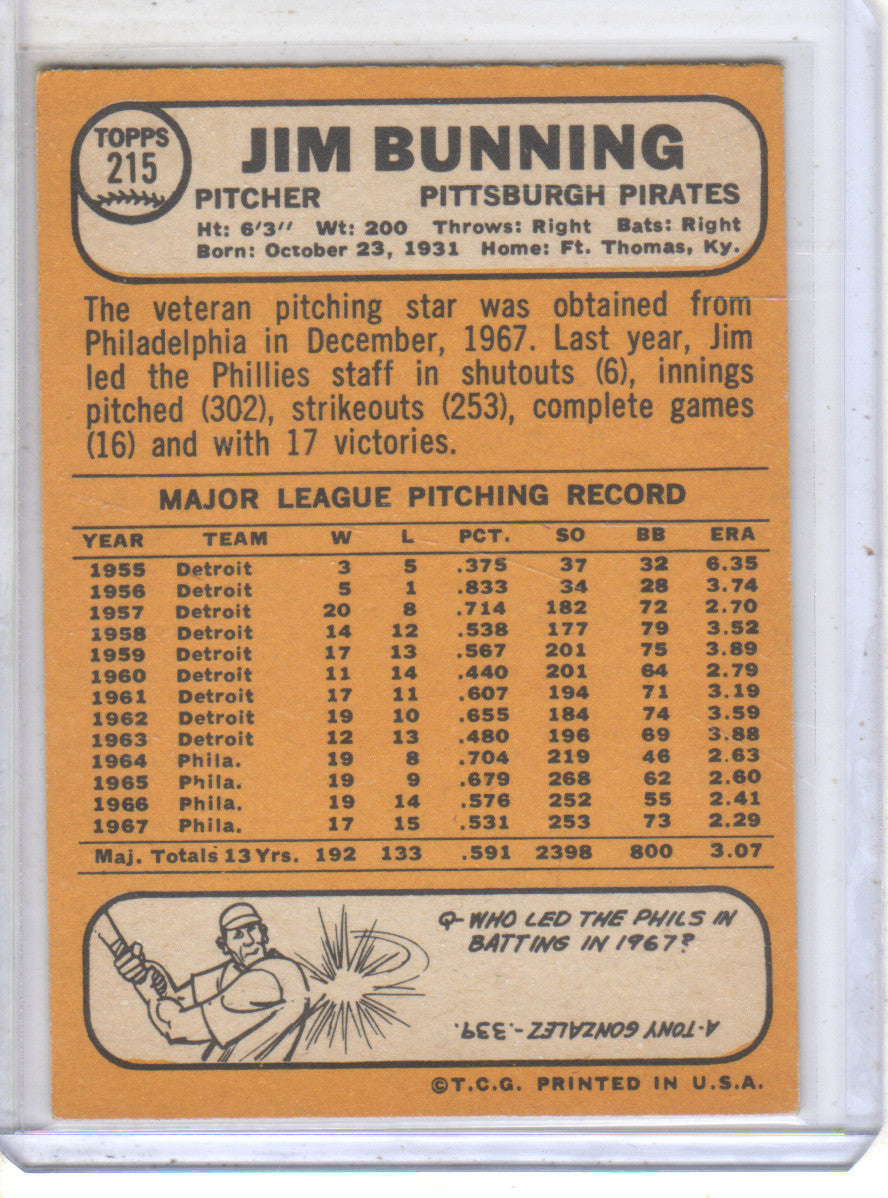 TOPPS
215

JIM BUNNING

PITCHER PITTSBURGH PIRATES

Ht: 6'3" Wt: 200 Throws: Right Bats: Right
Born: October 23, 1931 Home: Ft. Thomas, Ky.

The veteran pitching star was obtained from Philadelphia in December, 1967. Last year, Jim led the Phillies staff in shutouts (6), innings pitched (302), strikeouts (253), complete games (16) and with 17 victories.

MAJOR LEAGUE PITCHING RECORD

| YEAR | TEAM | W | L | PCT. | SO | BB | ERA |
|---|---|---|---|---|---|---|---|
| 1955 | Detroit | 3 | 5 | .375 | 37 | 32 | 6.35 |
| 1956 | Detroit | 5 | 1 | .833 | 34 | 28 | 3.74 |
| 1957 | Detroit | 20 | 8 | .714 | 182 | 72 | 2.70 |
| 1958 | Detroit | 14 | 12 | .538 | 177 | 79 | 3.52 |
| 1959 | Detroit | 17 | 13 | .567 | 201 | 75 | 3.89 |
| 1960 | Detroit | 11 | 14 | .440 | 201 | 64 | 2.79 |
| 1961 | Detroit | 17 | 11 | .607 | 194 | 71 | 3.19 |
| 1962 | Detroit | 19 | 10 | .655 | 184 | 74 | 3.59 |
| 1963 | Detroit | 12 | 13 | .480 | 196 | 69 | 3.88 |
| 1964 | Phila. | 19 | 8 | .704 | 219 | 46 | 2.63 |
| 1965 | Phila. | 19 | 9 | .679 | 268 | 62 | 2.60 |
| 1966 | Phila. | 19 | 14 | .576 | 252 | 55 | 2.41 |
| 1967 | Phila. | 17 | 15 | .531 | 253 | 73 | 2.29 |
| Maj. Totals 13 Yrs. | | 192 | 133 | .591 | 2398 | 800 | 3.07 |

Q- WHO LED THE PHILS IN BATTING IN 1967?

A- TONY GONZALEZ - .339.

©T.C.G. PRINTED IN U.S.A.